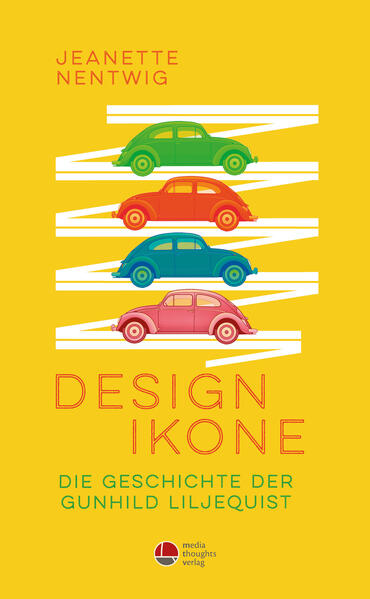 JEANETTE
NENTWIG

DESIGN
IKONE

DIE GESCHICHTE DER
GUNHILD LILJEQUIST

media
thoughts
verlag